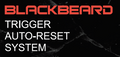 BLACKBEARD

TRIGGER AUTO-RESET SYSTEM